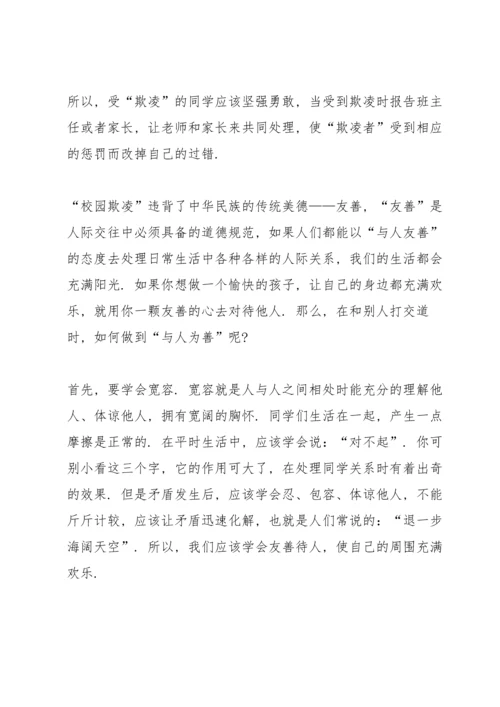 所以，受“欺凌”的同学应该坚强勇敢，当受到欺凌时报告班主任或者家长，让老师和家长来共同处理，使“欺凌者”受到相应的惩罚而改掉自己的过错.

“校园欺凌”违背了中华民族的传统美德——友善，“友善”是人际交往中必须具备的道德规范，如果人们都能以“与人友善”的态度去处理日常生活中各种各样的人际关系，我们的生活都会充满阳光. 如果你想做一个愉快的孩子，让自己的身边都充满欢乐，就用你一颗友善的心去对待他人. 那么，在和别人打交道时，如何做到“与人为善”呢?

首先，要学会宽容. 宽容就是人与人之间相处时能充分的理解他人、体谅他人，拥有宽阔的胸怀. 同学们生活在一起，产生一点摩擦是正常的. 在平时生活中，应该学会说：“对不起”. 你可别小看这三个字，它的作用可大了，在处理同学关系时有着出奇的效果. 但是矛盾发生后，应该学会忍、包容、体谅他人，不能斤斤计较，应该让矛盾迅速化解，也就是人们常说的：“退一步海阔天空”. 所以，我们应该学会友善待人，使自己的周围充满欢乐.